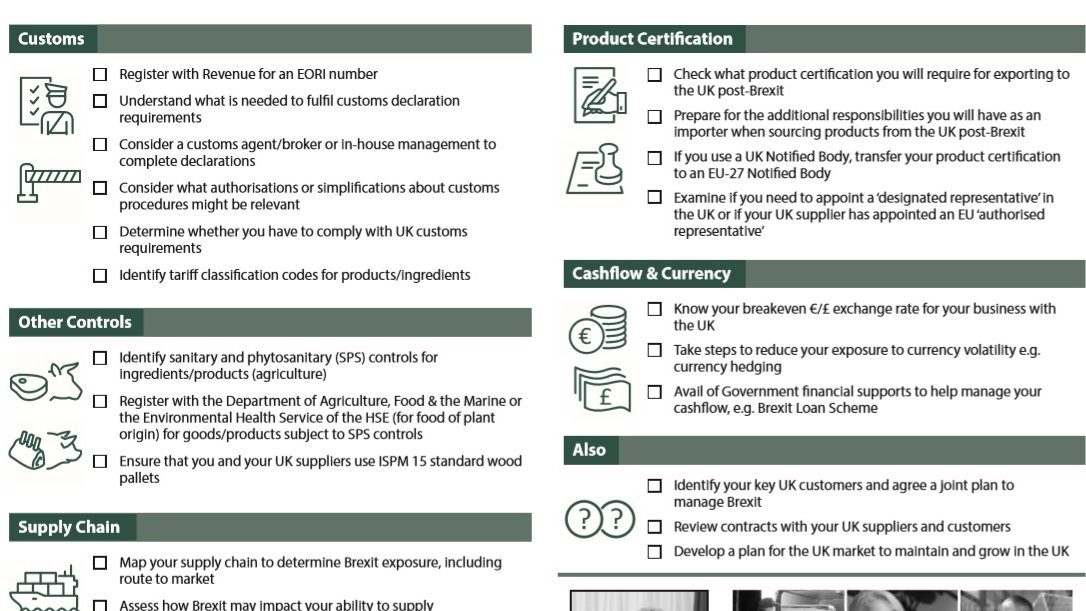 Customs

☐ Register with Revenue for an EORI number

☐ Understand what is needed to fulfil customs declaration requirements

☐ Consider a customs agent/broker or in-house management to complete declarations

☐ Consider what authorisations or simplifications about customs procedures might be relevant

☐ Determine whether you have to comply with UK customs requirements

☐ Identify tariff classification codes for products/ingredients

Other Controls

☐ Identify sanitary and phytosanitary (SPS) controls for ingredients/products (agriculture)

☐ Register with the Department of Agriculture, Food & the Marine or the Environmental Health Service of the HSE (for food of plant origin) for goods/products subject to SPS controls

☐ Ensure that you and your UK suppliers use ISPM 15 standard wood pallets

Supply Chain

☐ Map your supply chain to determine Brexit exposure, including route to market

☐ Assess how Brexit may impact your ability to supply

Product Certification

☐ Check what product certification you will require for exporting to the UK post-Brexit

☐ Prepare for the additional responsibilities you will have as an importer when sourcing products from the UK post-Brexit

☐ If you use a UK Notified Body, transfer your product certification to an EU-27 Notified Body

☐ Examine if you need to appoint a 'designated representative' in the UK or if your UK supplier has appointed an EU 'authorised representative'

Cashflow & Currency

☐ Know your breakeven €/£ exchange rate for your business with the UK

☐ Take steps to reduce your exposure to currency volatility e.g. currency hedging

☐ Avail of Government financial supports to help manage your cashflow, e.g. Brexit Loan Scheme

Also

☐ Identify your key UK customers and agree a joint plan to manage Brexit

☐ Review contracts with your UK suppliers and customers

☐ Develop a plan for the UK market to maintain and grow in the UK